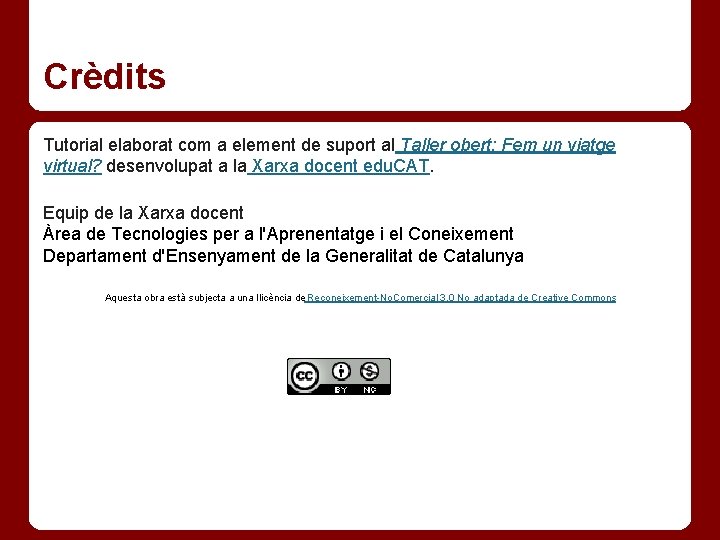 Crèdits

Tutorial elaborat com a element de suport al Taller obert: Fem un viatge virtual? desenvolupat a la Xarxa docent eduCAT.

Equip de la Xarxa docent
Àrea de Tecnologies per a l'Aprenentatge i el Coneixement
Departament d'Ensenyament de la Generalitat de Catalunya

Aquesta obra està subjecta a una llicència de Reconeixement-NoComercial 3.0 No adaptada de Creative Commons

BY NC